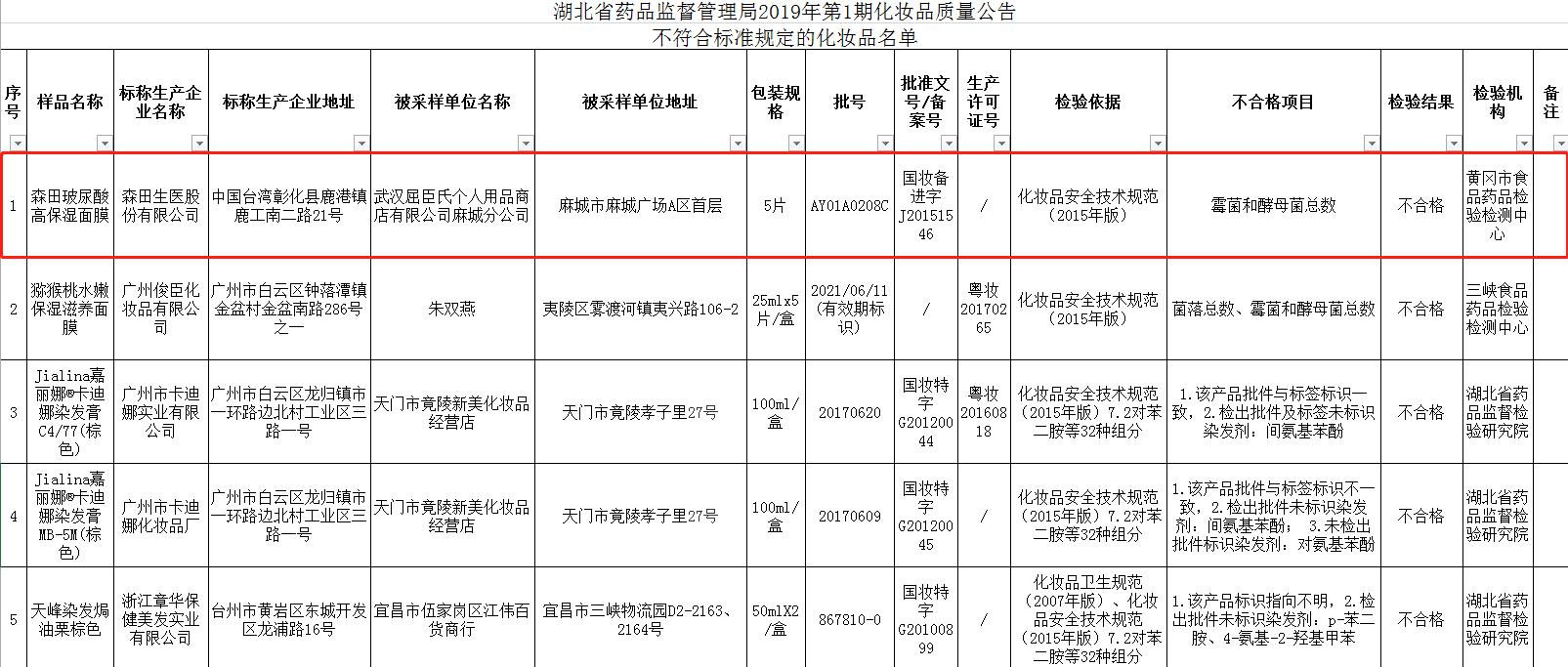 湖北省药品监督管理局2019年第1期化妆品质量公告

不符合标准规定的化妆品名单

| 序号 | 样品名称 | 标称生产企业名称 | 标称生产企业地址 | 被采样单位名称 | 被采样单位地址 | 包装规格 | 批号 | 批准文号/备案号 | 生产许可证号 | 检验依据 | 不合格项目 | 检验结果 | 检验机构 | 备注 |
|---|---|---|---|---|---|---|---|---|---|---|---|---|---|---|
| 1 | 森田玻尿酸高保湿面膜 | 森田生医股份有限公司 | 中国台湾彰化县鹿港镇鹿工南二路21号 | 武汉屈臣氏个人用品商店有限公司麻城分公司 | 麻城市麻城广场A区首层 | 5片 | AY01A0208C | 国妆备进字J20151546 | / | 化妆品安全技术规范（2015年版） | 霉菌和酵母菌总数 | 不合格 | 黄冈市食品药品检验检测中心 | |
| 2 | 猕猴桃水嫩保湿滋养面膜 | 广州俊臣化妆品有限公司 | 广州市白云区钟落潭镇金盆村金盆南路286号之一 | 朱双燕 | 夷陵区雾渡河镇夷兴路106-2 | 25mlx5片/盒 | 2021/06/11（有效期标识） | / | 粤妆20170265 | 化妆品安全技术规范（2015年版） | 菌落总数、霉菌和酵母菌总数 | 不合格 | 三峡食品药品检验检测中心 | |
| 3 | Jialina嘉丽娜®卡迪娜染发膏C4/77(棕色) | 广州市卡迪娜实业有限公司 | 广州市白云区龙归镇市一环路边北村工业区三路一号 | 天门市竟陵新美化妆品经营店 | 天门市竟陵孝子里27号 | 100ml/盒 | 20170620 | 国妆特字G20120044 | 粤妆20160818 | 化妆品安全技术规范（2015年版）7.2对苯二胺等32种组分 | 1.该产品批件与标签标识一致，2.检出批件及标签未标识染发剂：间氨基苯酚 | 不合格 | 湖北省药品监督检验研究院 | |
| 4 | Jialina嘉丽娜®卡迪娜染发膏MB-5M(棕色) | 广州市卡迪娜化妆品厂 | 广州市白云区龙归镇市一环路边北村工业区三路一号 | 天门市竟陵新美化妆品经营店 | 天门市竟陵孝子里27号 | 100ml/盒 | 20170609 | 国妆特字G20120045 | / | 化妆品安全技术规范（2015年版）7.2对苯二胺等32种组分 | 1.该产品批件与标签标识不一致，2.检出批件未标识染发剂：间氨基苯酚； 3.未检出批件标识染发剂：对氨基苯酚 | 不合格 | 湖北省药品监督检验研究院 | |
| 5 | 天峰染发焗油栗棕色 | 浙江章华保健美发实业有限公司 | 台州市黄岩区东城开发区龙浦路16号 | 宜昌市伍家岗区江伟百货商行 | 宜昌市三峡物流园D2-2163、2164号 | 50mlX2/盒 | 867810-0 | 国妆特字G20100899 | / | 化妆品卫生规范（2007年版）、化妆品安全技术规范（2015年版）7.2对苯二胺等32种组分 | 1.该产品标识指向不明，2.检出批件未标识染发剂：p-苯二胺、4-氨基-2-羟基甲苯 | 不合格 | 湖北省药品监督检验研究院 | |